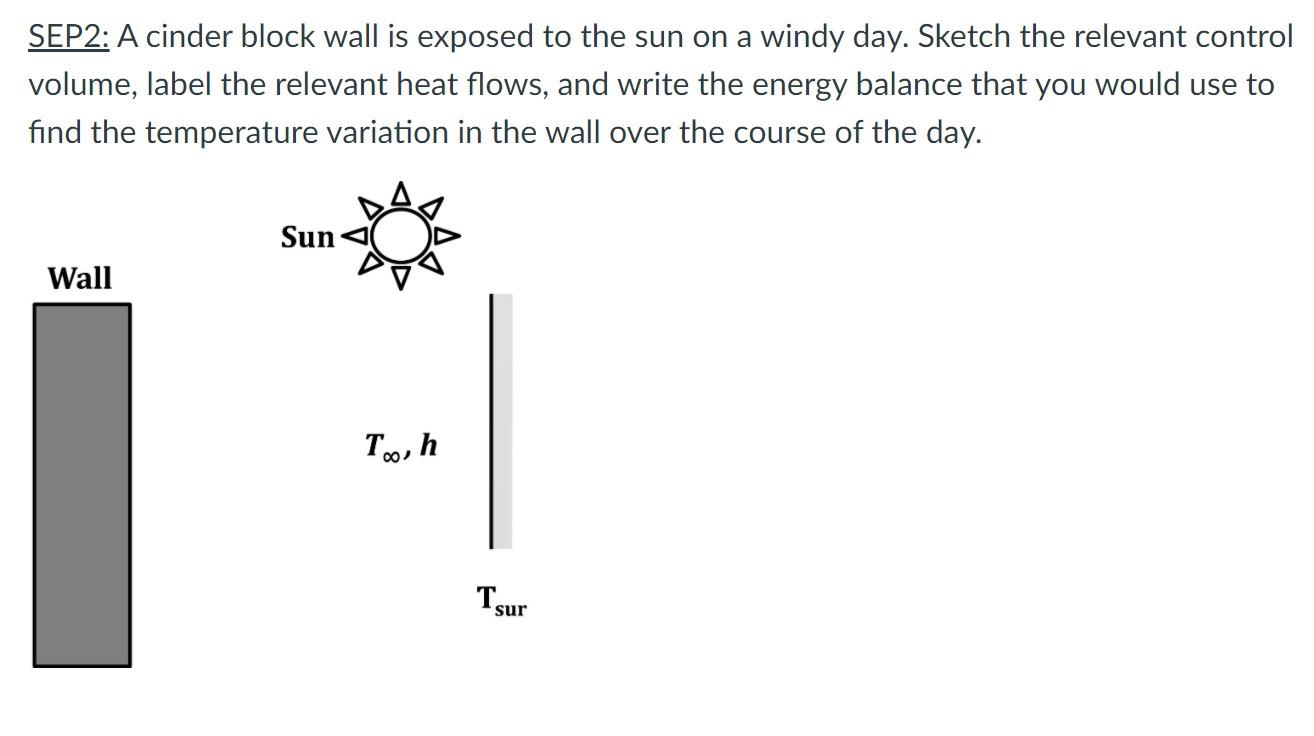 SEP2: A cinder block wall is exposed to the sun on a windy day. Sketch the relevant control volume, label the relevant heat flows, and write the energy balance that you would use to find the temperature variation in the wall over the course of the day.

Sun

Wall

$T_\infty, h$

$T_{sur}$